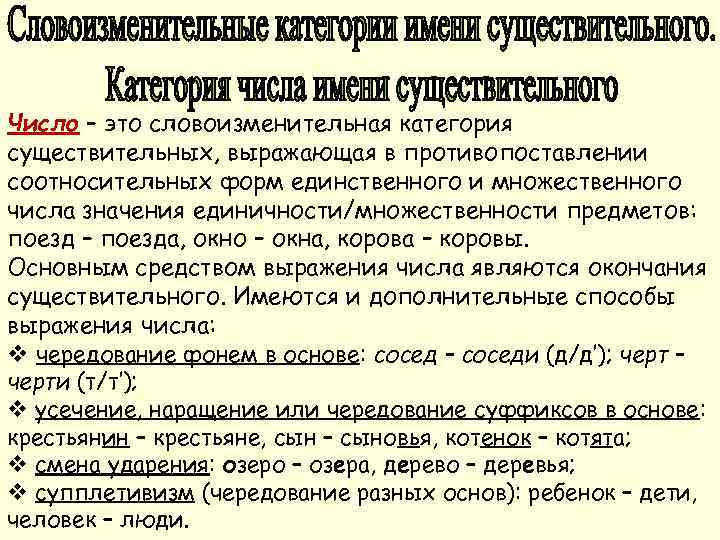 Словоизменительные категории имени существительного.

Категория числа имени существительного

Число – это словоизменительная категория существительных, выражающая в противопоставлении соотносительных форм единственного и множественного числа значения единичности/множественности предметов: поезд – поезда, окно – окна, корова – коровы.

Основным средством выражения числа являются окончания существительного. Имеются и дополнительные способы выражения числа:

❖ чередование фонем в основе: сосед – соседи (д/д'); черт – черти (т/т');

❖ усечение, наращение или чередование суффиксов в основе: крестьянин – крестьяне, сын – сыновья, котенок – котята;

❖ смена ударения: озеро – озера, дерево – деревья;

❖ супплетивизм (чередование разных основ): ребенок – дети, человек – люди.